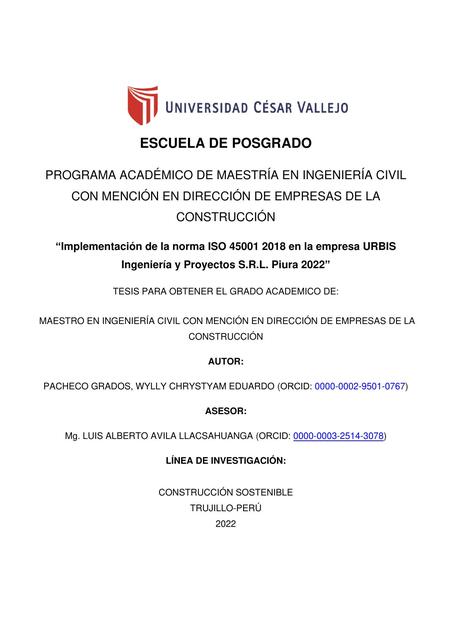 UNIVERSIDAD CÉSAR VALLEJO

ESCUELA DE POSGRADO

PROGRAMA ACADÉMICO DE MAESTRÍA EN INGENIERÍA CIVIL CON MENCIÓN EN DIRECCIÓN DE EMPRESAS DE LA CONSTRUCCIÓN

“Implementación de la norma ISO 45001 2018 en la empresa URBIS Ingeniería y Proyectos S.R.L. Piura 2022”

TESIS PARA OBTENER EL GRADO ACADEMICO DE:

MAESTRO EN INGENIERÍA CIVIL CON MENCIÓN EN DIRECCIÓN DE EMPRESAS DE LA CONSTRUCCIÓN

AUTOR:

PACHECO GRADOS, WYLLY CHRYSTYAM EDUARDO (ORCID: 0000-0002-9501-0767)

ASESOR:

Mg. LUIS ALBERTO AVILA LLACSAHUANGA (ORCID: 0000-0003-2514-3078)

LÍNEA DE INVESTIGACIÓN:

CONSTRUCCIÓN SOSTENIBLE
TRUJILLO-PERÚ
2022